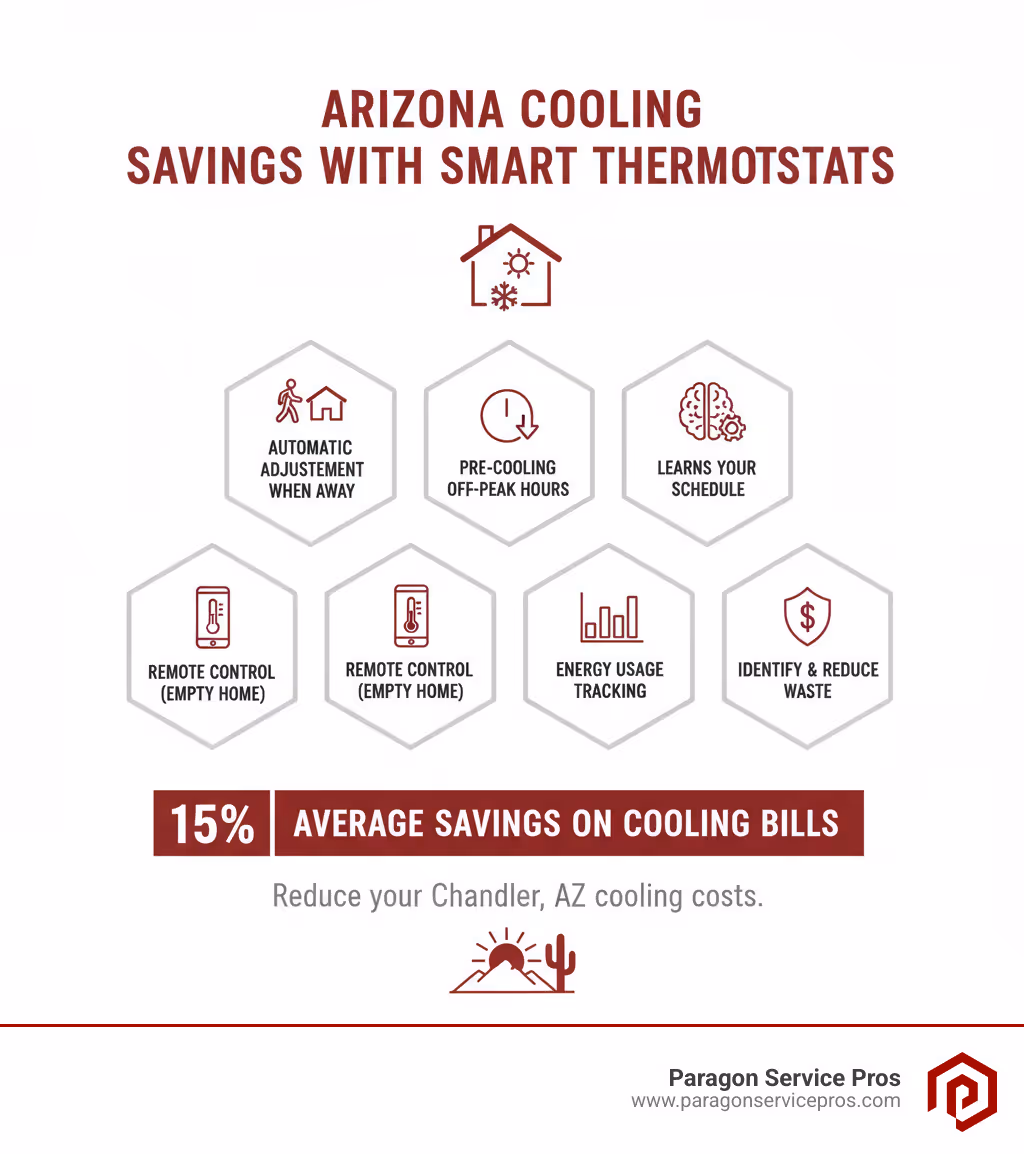 ARIZONA COOLING
SAVINGS WITH SMART THERMOTSTATS

AUTOMATIC ADJUSTEMENT WHEN AWAY

PRE-COOLING OFF-PEAK HOURS

LEARNS YOUR SCHEDULE

REMOTE CONTROL (EMPTY HOME)

REMOTE CONTROL (EMPTY HOME)

ENERGY USAGE TRACKING

IDENTIFY & REDUCE WASTE

15% AVERAGE SAVINGS ON COOLING BILLS

Reduce your Chandler, AZ cooling costs.

Paragon Service Pros
www.paragonservicepros.com